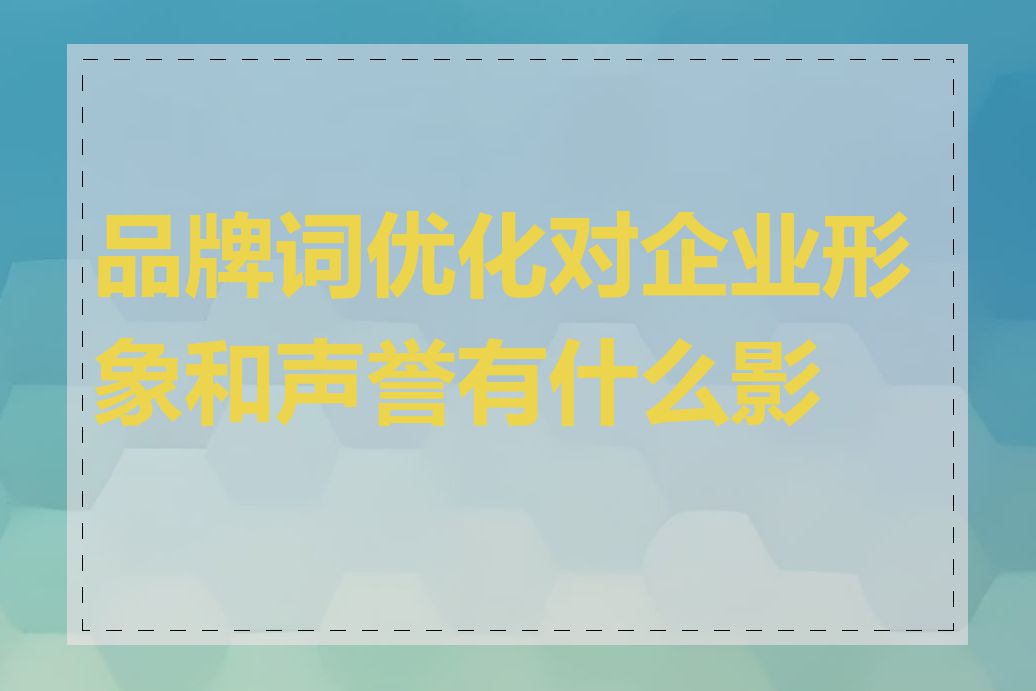 品牌词优化对企业形象和声誉有什么影